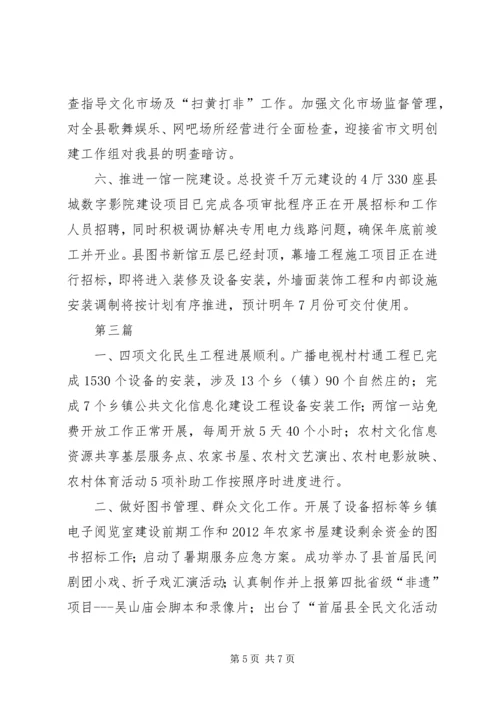 查指导文化市场及“扫黄打非”工作。加强文化市场监督管理，对全县歌舞娱乐、网吧场所经营进行全面检查，迎接省市文明创建工作组对我县的明查暗访。

六、推进一馆一院建设。总投资千万元建设的4厅330座县城数字影院建设项目已完成各项审批程序正在开展招标和工作人员招聘，同时积极调协解决专用电力线路问题，确保年底前竣工并开业。县图书新馆五层已经封顶，幕墙工程施工项目正在进行招标，即将进入装修及设备安装，外墙面装饰工程和内部设施安装调制将按计划有序推进，预计明年7月份可交付使用。

第三篇

一、四项文化民生工程进展顺利。广播电视村村通工程已完成1530个设备的安装，涉及13个乡（镇）90个自然庄的；完成7个乡镇公共文化信息化建设工程设备安装工作；两馆一站免费开放工作正常开展，每周开放5天40个小时；农村文化信息资源共享基层服务点、农家书屋、农村文艺演出、农村电影放映、农村体育活动5项补助工作按照序时进度进行。

二、做好图书管理、群众文化工作。开展了设备招标等乡镇电子阅览室建设前期工作和2012年农家书屋建设剩余资金的图书招标工作；启动了暑期服务应急方案。成功举办了县首届民间剧团小戏、折子戏汇演活动；认真制作并上报第四批省级“非遗”项目---吴山庙会脚本和录像片；出台了“首届县全民文化活动

第5页 共7页